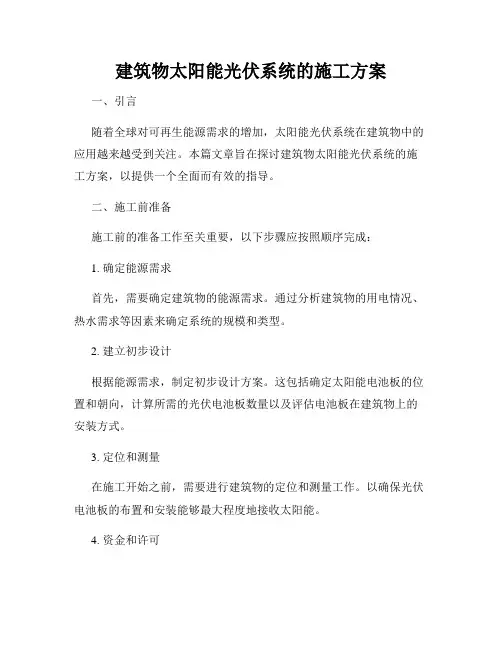 建筑物太阳能光伏系统的施工方案

一、引言

随着全球对可再生能源需求的增加，太阳能光伏系统在建筑物中的应用越来越受到关注。本篇文章旨在探讨建筑物太阳能光伏系统的施工方案，以提供一个全面而有效的指导。

二、施工前准备

施工前的准备工作至关重要，以下步骤应按照顺序完成：

1. 确定能源需求

首先，需要确定建筑物的能源需求。通过分析建筑物的用电情况、热水需求等因素来确定系统的规模和类型。

2. 建立初步设计

根据能源需求，制定初步设计方案。这包括确定太阳能电池板的位置和朝向，计算所需的光伏电池板数量以及评估电池板在建筑物上的安装方式。

3. 定位和测量

在施工开始之前，需要进行建筑物的定位和测量工作。以确保光伏电池板的布置和安装能够最大程度地接收太阳能。

4. 资金和许可